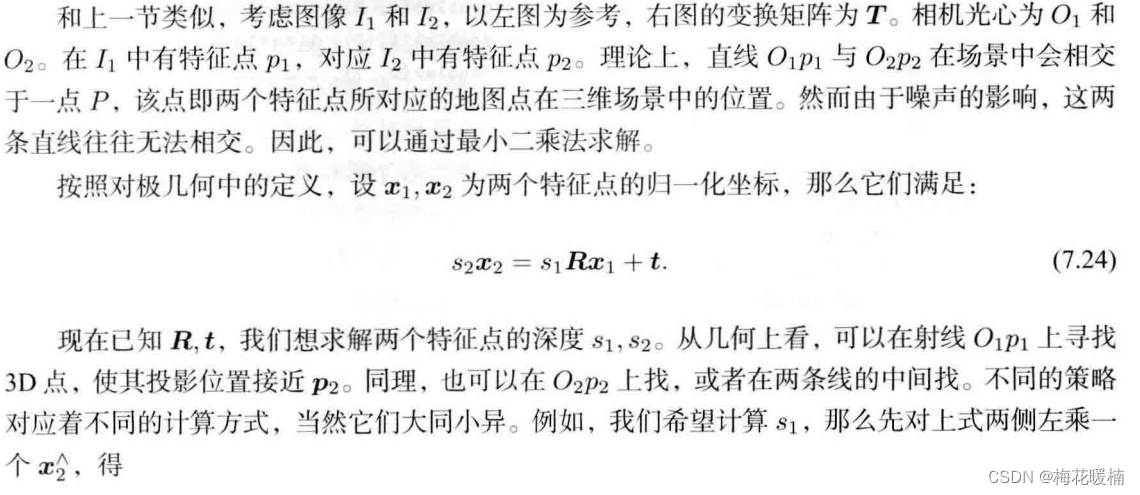 和上一节类似，考虑图像$I_1$和$I_2$，以左图为参考，右图的变换矩阵为$\boldsymbol{T}$。相机光心为$O_1$和$O_2$。在$I_1$中有特征点$p_1$，对应$I_2$中有特征点$p_2$。理论上，直线$O_1p_1$与$O_2p_2$在场景中会相交于一点$P$，该点即两个特征点所对应的地图点在三维场景中的位置。然而由于噪声的影响，这两条直线往往无法相交。因此，可以通过最小二乘法求解。

按照对极几何中的定义，设$\boldsymbol{x}_1, \boldsymbol{x}_2$为两个特征点的归一化坐标，那么它们满足：

$s_2\boldsymbol{x}_2 = s_1\boldsymbol{R}\boldsymbol{x}_1 + \boldsymbol{t}.$ (7.24)

现在已知$\boldsymbol{R}, \boldsymbol{t}$，我们想求解两个特征点的深度$s_1, s_2$。从几何上看，可以在射线$O_1p_1$上寻找3D点，使其投影位置接近$\boldsymbol{p}_2$。同理，也可以在$O_2p_2$上找，或者在两条线的中间找。不同的策略对应着不同的计算方式，当然它们大同小异。例如，我们希望计算$s_1$，那么先对上式两侧左乘一个$\boldsymbol{x}_2^{\wedge}$，得

CSDN @梅花暖楠